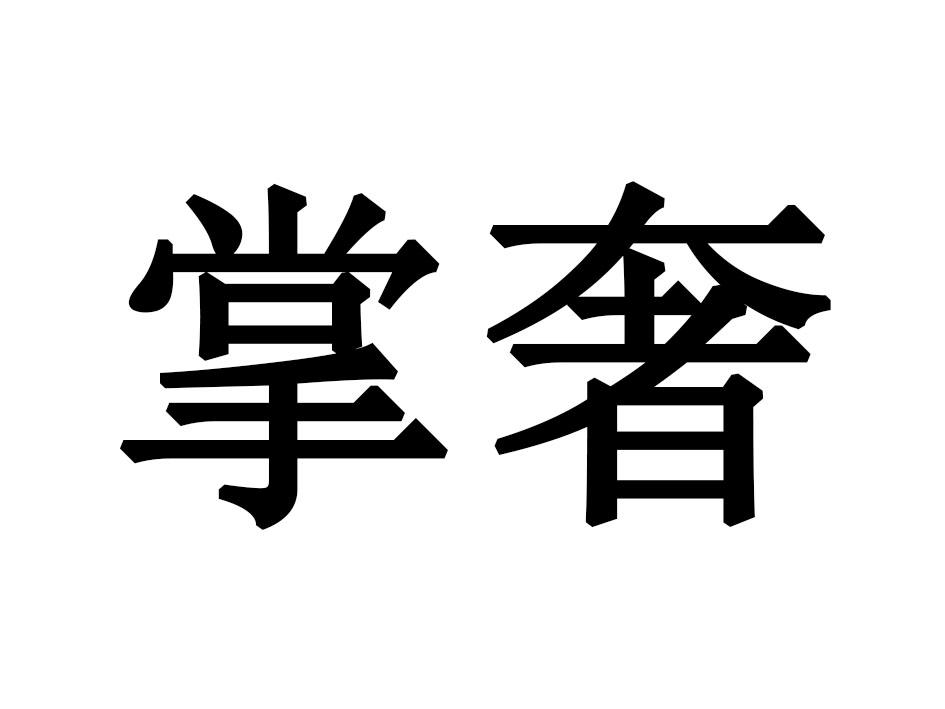 掌奢